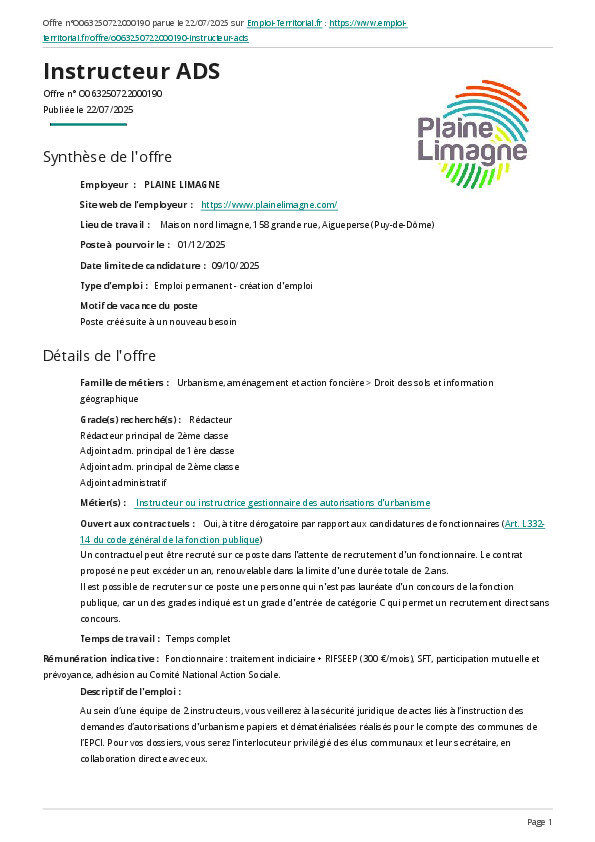 Offre n°O063250722000190 parue le 22/07/2025 sur Emploi-Territorial.fr : https://www.emploi-territorial.fr/offre/o063250722000190-instructeur-ads

Instructeur ADS

Offre n° O063250722000190
Publiée le 22/07/2025

Plaine Limagne

Synthèse de l'offre

Employeur : PLAINE LIMAGNE

Site web de l'employeur : https://www.plainelimagne.com/

Lieu de travail : Maison nord limagne, 158 grande rue, Aigueperse (Puy-de-Dôme)

Poste à pourvoir le : 01/12/2025

Date limite de candidature : 09/10/2025

Type d'emploi : Emploi permanent - création d'emploi

Motif de vacance du poste
Poste créé suite à un nouveau besoin

Détails de l'offre

Famille de métiers : Urbanisme, aménagement et action foncière > Droit des sols et information géographique

Grade(s) recherché(s) : Rédacteur
Rédacteur principal de 2ème classe
Adjoint adm. principal de 1ère classe
Adjoint adm. principal de 2ème classe
Adjoint administratif

Métier(s) : Instructeur ou instructrice gestionnaire des autorisations d'urbanisme

Ouvert aux contractuels : Oui, à titre dérogatoire par rapport aux candidatures de fonctionnaires (Art. L332-14 du code général de la fonction publique)
Un contractuel peut être recruté sur ce poste dans l'attente de recrutement d'un fonctionnaire. Le contrat proposé ne peut excéder un an, renouvelable dans la limite d'une durée totale de 2 ans.
Il est possible de recruter sur ce poste une personne qui n'est pas lauréate d'un concours de la fonction publique, car un des grades indiqué est un grade d'entrée de catégorie C qui permet un recrutement direct sans concours.

Temps de travail : Temps complet

Rémunération indicative : Fonctionnaire : traitement indiciaire + RIFSEEP (300 €/mois), SFT, participation mutuelle et prévoyance, adhésion au Comité National Action Sociale.

Descriptif de l'emploi :
Au sein d'une équipe de 2 instructeurs, vous veillerez à la sécurité juridique de actes liés à l'instruction des demandes d'autorisations d'urbanisme papiers et dématérialisées réalisés pour le compte des communes de l'EPCI. Pour vos dossiers, vous serez l'interlocuteur privilégié des élus communaux et leur secrétaire, en collaboration directe avec eux.

Page 1